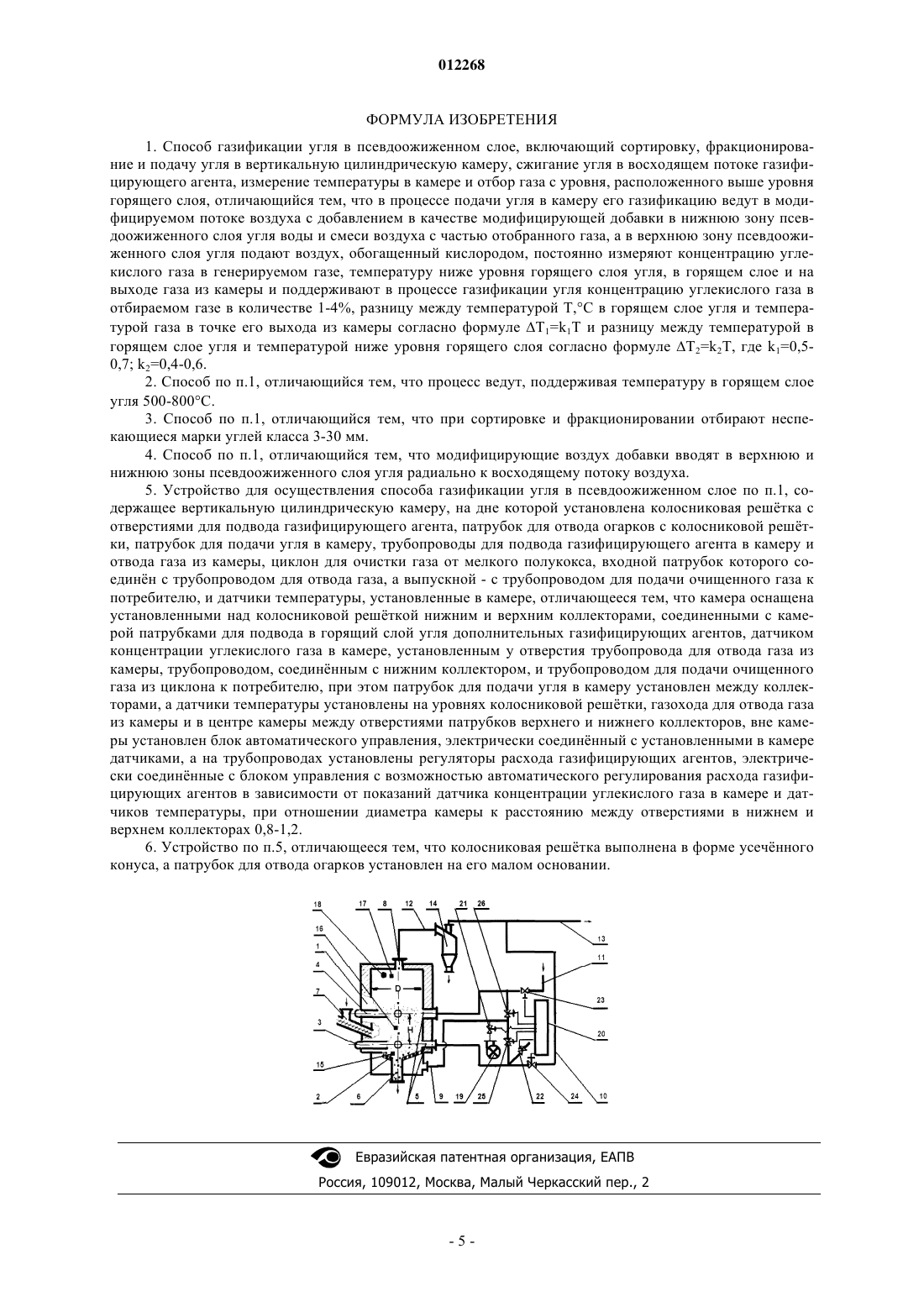 012268

ФОРМУЛА ИЗОБРЕТЕНИЯ

1. Способ газификации угля в псевдоожиженном слое, включающий сортировку, фракционирование и подачу угля в вертикальную цилиндрическую камеру, сжигание угля в восходящем потоке газифицирующего агента, измерение температуры в камере и отбор газа с уровня, расположенного выше уровня горящего слоя, отличающийся тем, что в процессе подачи угля в камеру его газификацию ведут в модифицируемом потоке воздуха с добавлением в качестве модифицирующей добавки в нижнюю зону псевдоожиженного слоя угля воды и смеси воздуха с частью отобранного газа, а в верхнюю зону псевдоожиженного слоя угля подают воздух, обогащенный кислородом, постоянно измеряют концентрацию углекислого газа в генерируемом газе, температуру ниже уровня горящего слоя угля, в горящем слое и на выходе газа из камеры и поддерживают в процессе газификации угля концентрацию углекислого газа в отбираемом газе в количестве 1-4%, разницу между температурой T,°C в горящем слое угля и температурой газа в точке его выхода из камеры согласно формуле $\Delta T_1=k_1T$ и разницу между температурой в горящем слое угля и температурой ниже уровня горящего слоя согласно формуле $\Delta T_2=k_2T$, где $k_1$=0,5-0,7; $k_2$=0,4-0,6.

2. Способ по п.1, отличающийся тем, что процесс ведут, поддерживая температуру в горящем слое угля 500-800°C.

3. Способ по п.1, отличающийся тем, что при сортировке и фракционировании отбирают неспекающиеся марки углей класса 3-30 мм.

4. Способ по п.1, отличающийся тем, что модифицирующие воздух добавки вводят в верхнюю и нижнюю зоны псевдоожиженного слоя угля радиально к восходящему потоку воздуха.

5. Устройство для осуществления способа газификации угля в псевдоожиженном слое по п.1, содержащее вертикальную цилиндрическую камеру, на дне которой установлена колосниковая решётка с отверстиями для подвода газифицирующего агента, патрубок для отвода огарков с колосниковой решётки, патрубок для подачи угля в камеру, трубопроводы для подвода газифицирующего агента в камеру и отвода газа из камеры, циклон для очистки газа от мелкого полукокса, входной патрубок которого соединён с трубопроводом для отвода газа, а выпускной - с трубопроводом для подачи очищенного газа к потребителю, и датчики температуры, установленные в камере, отличающееся тем, что камера оснащена установленными над колосниковой решёткой нижним и верхним коллекторами, соединенными с камерой патрубками для подвода в горящий слой угля дополнительных газифицирующих агентов, датчиком концентрации углекислого газа в камере, установленным у отверстия трубопровода для отвода газа из камеры, трубопроводом, соединённым с нижним коллектором, и трубопроводом для подачи очищенного газа из циклона к потребителю, при этом патрубок для подачи угля в камеру установлен между коллекторами, а датчики температуры установлены на уровнях колосниковой решётки, газохода для отвода газа из камеры и в центре камеры между отверстиями патрубков верхнего и нижнего коллекторов, вне камеры установлен блок автоматического управления, электрически соединённый с установленными в камере датчиками, а на трубопроводах установлены регуляторы расхода газифицирующих агентов, электрически соединённые с блоком управления с возможностью автоматического регулирования расхода газифицирующих агентов в зависимости от показаний датчика концентрации углекислого газа в камере и датчиков температуры, при отношении диаметра камеры к расстоянию между отверстиями в нижнем и верхнем коллекторах 0,8-1,2.

6. Устройство по п.5, отличающееся тем, что колосниковая решётка выполнена в форме усечённого конуса, а патрубок для отвода огарков установлен на его малом основании.

18 17 8 12 14 21 26 16 1 4 7 3 15 2 6 5 9 19 25 22 24 10 13 11 23 20 D H

Евразийская патентная организация, ЕАПВ
Россия, 109012, Москва, Малый Черкасский пер., 2

- 5 -